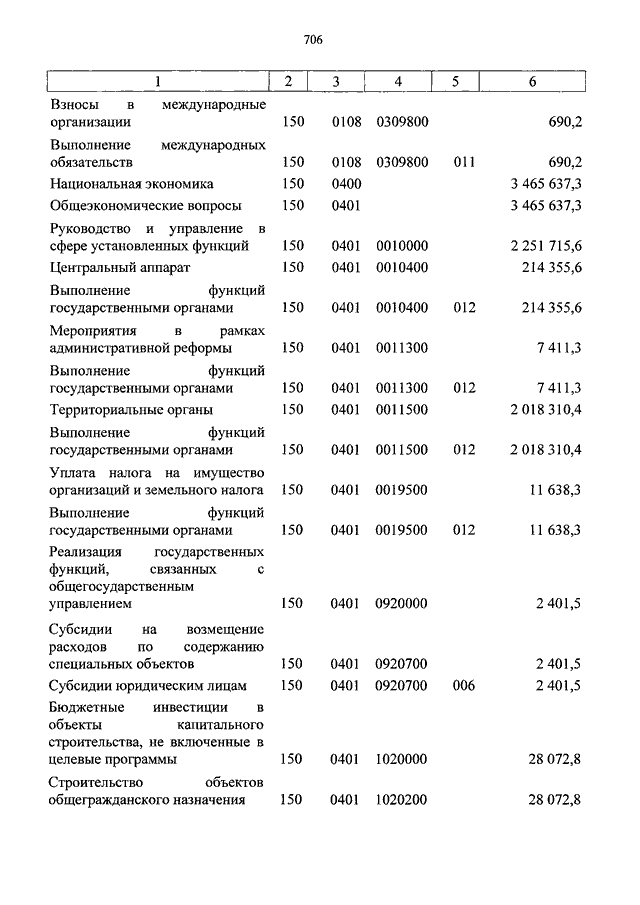 706

| 1 | 2 | 3 | 4 | 5 | 6 |
|---|---|---|---|---|---|
| Взносы в международные организации | 150 | 0108 | 0309800 | | 690,2 |
| Выполнение международных обязательств | 150 | 0108 | 0309800 | 011 | 690,2 |
| Национальная экономика | 150 | 0400 | | | 3 465 637,3 |
| Общеэкономические вопросы | 150 | 0401 | | | 3 465 637,3 |
| Руководство и управление в сфере установленных функций | 150 | 0401 | 0010000 | | 2 251 715,6 |
| Центральный аппарат | 150 | 0401 | 0010400 | | 214 355,6 |
| Выполнение функций государственными органами | 150 | 0401 | 0010400 | 012 | 214 355,6 |
| Мероприятия в рамках административной реформы | 150 | 0401 | 0011300 | | 7 411,3 |
| Выполнение функций государственными органами | 150 | 0401 | 0011300 | 012 | 7 411,3 |
| Территориальные органы | 150 | 0401 | 0011500 | | 2 018 310,4 |
| Выполнение функций государственными органами | 150 | 0401 | 0011500 | 012 | 2 018 310,4 |
| Уплата налога на имущество организаций и земельного налога | 150 | 0401 | 0019500 | | 11 638,3 |
| Выполнение функций государственными органами | 150 | 0401 | 0019500 | 012 | 11 638,3 |
| Реализация государственных функций, связанных с общегосударственным управлением | 150 | 0401 | 0920000 | | 2 401,5 |
| Субсидии на возмещение расходов по содержанию специальных объектов | 150 | 0401 | 0920700 | | 2 401,5 |
| Субсидии юридическим лицам | 150 | 0401 | 0920700 | 006 | 2 401,5 |
| Бюджетные инвестиции в объекты капитального строительства, не включенные в целевые программы | 150 | 0401 | 1020000 | | 28 072,8 |
| Строительство объектов общегражданского назначения | 150 | 0401 | 1020200 | | 28 072,8 |